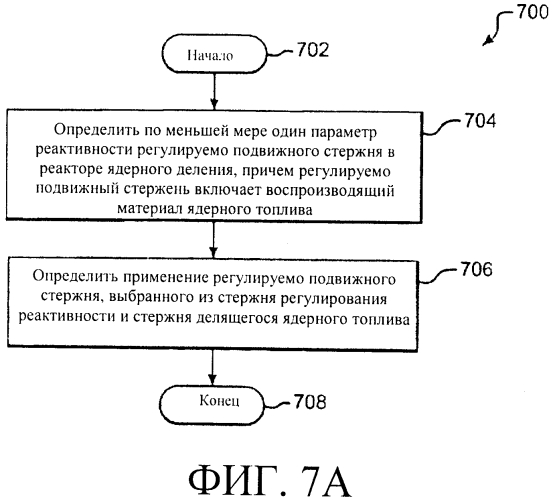 700

Начало

702

Определить по меньшей мере один параметр реактивности регулируемо подвижного стержня в реакторе ядерного деления, причем регулируемо подвижный стержень включает воспроизводящий материал ядерного топлива

704

Определить применение регулируемо подвижного стержня, выбранного из стержня регулирования реактивности и стержня делящегося ядерного топлива

706

Конец

708

ФИГ. 7А